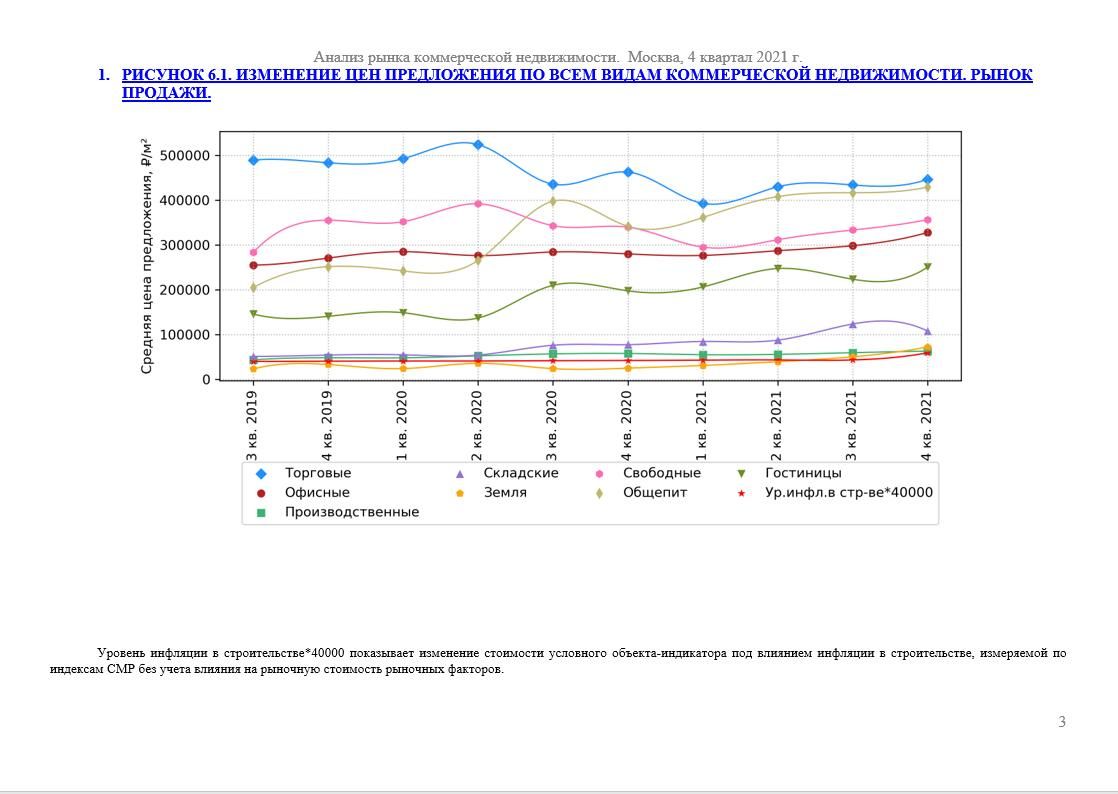 Анализ рынка коммерческой недвижимости. Москва, 4 квартал 2021 г.

1. РИСУНОК 6.1. ИЗМЕНЕНИЕ ЦЕН ПРЕДЛОЖЕНИЯ ПО ВСЕМ ВИДАМ КОММЕРЧЕСКОЙ НЕДВИЖИМОСТИ. РЫНОК ПРОДАЖИ.

Средняя цена предложения, ₽/м²

500000
400000
300000
200000
100000
0

3 кв. 2019
4 кв. 2019
1 кв. 2020
2 кв. 2020
3 кв. 2020
4 кв. 2020
1 кв. 2021
2 кв. 2021
3 кв. 2021
4 кв. 2021

Торговые
Офисные
Производственные
Складские
Земля
Свободные
Общепит
Гостиницы
Ур.инфл.в стр-ве*40000

Уровень инфляции в строительстве*40000 показывает изменение стоимости условного объекта-индикатора под влиянием инфляции в строительстве, измеряемой по индексам СМР без учета влияния на рыночную стоимость рыночных факторов.

3